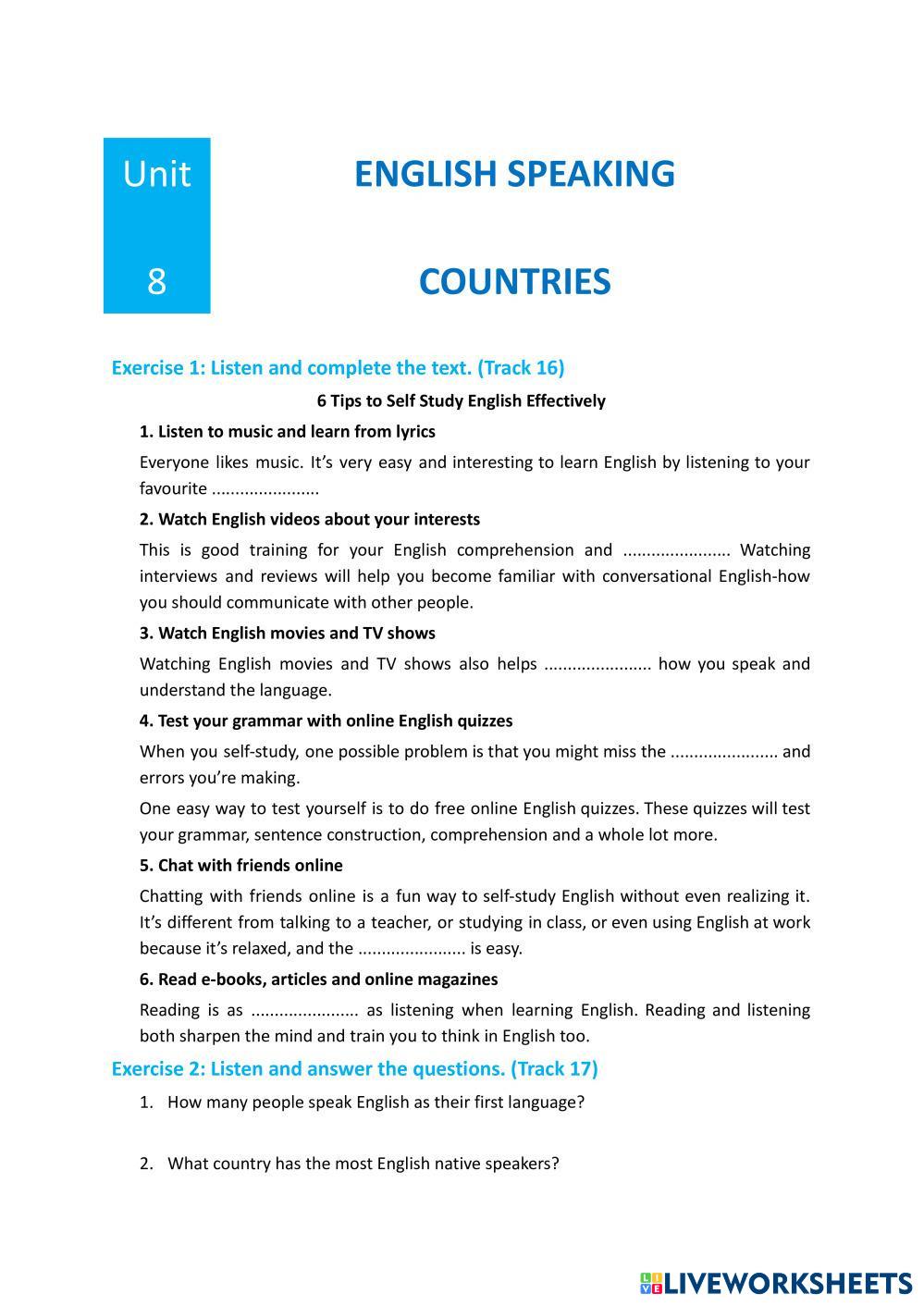 Unit

8

ENGLISH SPEAKING

COUNTRIES

Exercise 1: Listen and complete the text. (Track 16)

6 Tips to Self Study English Effectively

1. Listen to music and learn from lyrics

Everyone likes music. It's very easy and interesting to learn English by listening to your favourite ......................

2. Watch English videos about your interests

This is good training for your English comprehension and ...................... Watching interviews and reviews will help you become familiar with conversational English-how you should communicate with other people.

3. Watch English movies and TV shows

Watching English movies and TV shows also helps ...................... how you speak and understand the language.

4. Test your grammar with online English quizzes

When you self-study, one possible problem is that you might miss the ...................... and errors you're making.

One easy way to test yourself is to do free online English quizzes. These quizzes will test your grammar, sentence construction, comprehension and a whole lot more.

5. Chat with friends online

Chatting with friends online is a fun way to self-study English without even realizing it. It's different from talking to a teacher, or studying in class, or even using English at work because it's relaxed, and the ...................... is easy.

6. Read e-books, articles and online magazines

Reading is as ...................... as listening when learning English. Reading and listening both sharpen the mind and train you to think in English too.

Exercise 2: Listen and answer the questions. (Track 17)

1. How many people speak English as their first language?

2. What country has the most English native speakers?

LIVEWORKSHEETS